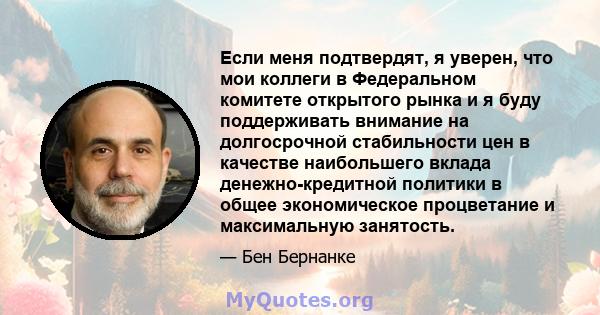 Если меня подтвердят, я уверен, что мои коллеги в Федеральном комитете открытого рынка и я буду поддерживать внимание на долгосрочной стабильности цен в качестве наибольшего вклада денежно-кредитной политики в общее экономическое процветание и максимальную занятость.

— Бен Бернанке

MyQuotes.org